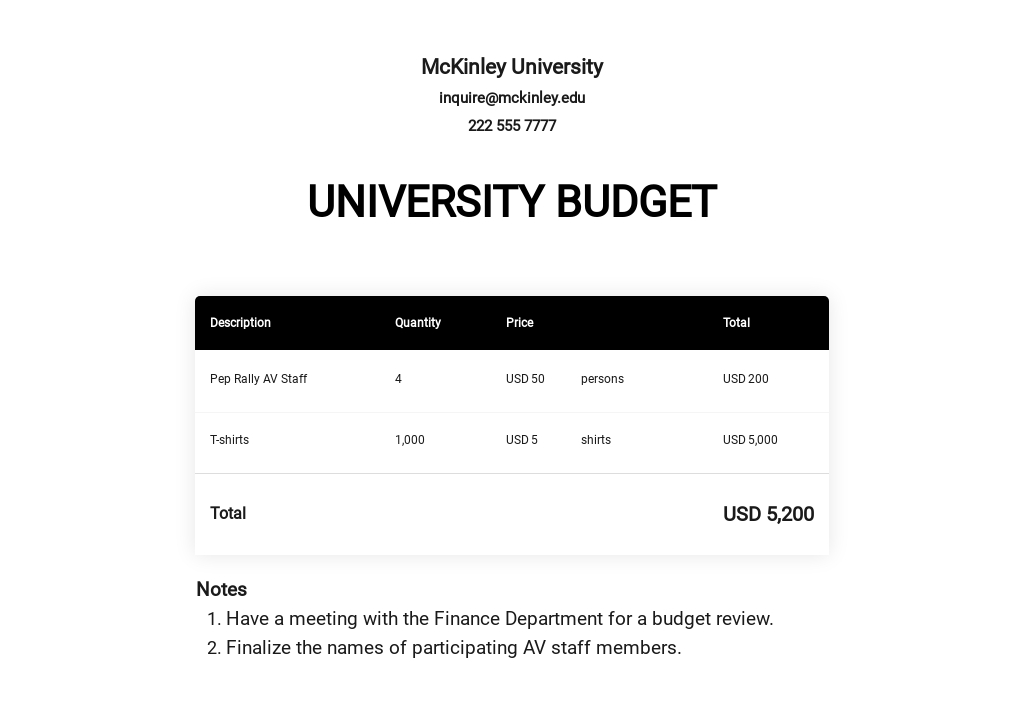 McKinley University
inquire@mckinley.edu
222 555 7777

UNIVERSITY BUDGET

| Description | Quantity | Price | | Total |
|---|---|---|---|---|
| Pep Rally AV Staff | 4 | USD 50 | persons | USD 200 |
| T-shirts | 1,000 | USD 5 | shirts | USD 5,000 |
| Total | | | | USD 5,200 |

Notes
1. Have a meeting with the Finance Department for a budget review.
2. Finalize the names of participating AV staff members.